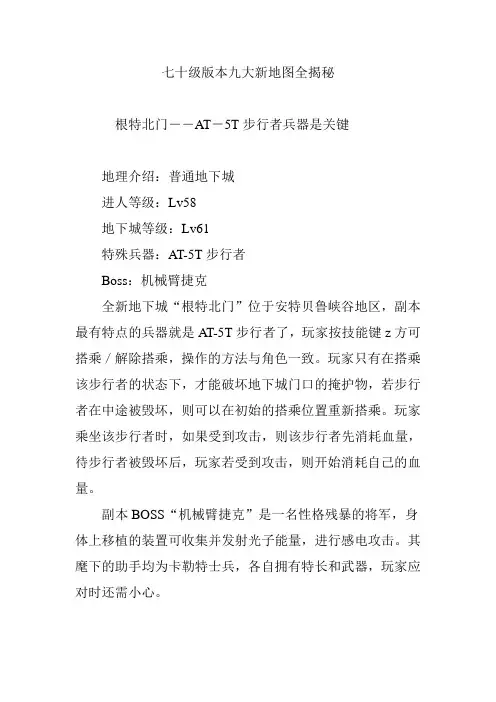 七十级版本九大新地图全揭秘

根特北门——AT－5T 步行者兵器是关键

地理介绍：普通地下城

进人等级：Lv58

地下城等级：Lv61

特殊兵器：AT-5T 步行者

Boss：机械臂捷克

全新地下城“根特北门”位于安特贝鲁峡谷地区，副本最有特点的兵器就是 AT-5T 步行者了，玩家按技能键 z 方可搭乘／解除搭乘，操作的方法与角色一致。玩家只有在搭乘该步行者的状态下，才能破坏地下城门口的掩护物，若步行者在中途被毁坏，则可以在初始的搭乘位置重新搭乘。玩家乘坐该步行者时，如果受到攻击，则该步行者先消耗血量，待步行者被毁坏后，玩家若受到攻击，则开始消耗自己的血量。

副本 BOSS“机械臂捷克”是一名性格残暴的将军，身体上移植的装置可收集并发射光子能量，进行感电攻击。其麾下的助手均为卡勒特士兵，各自拥有特长和武器，玩家应对时还需小心。